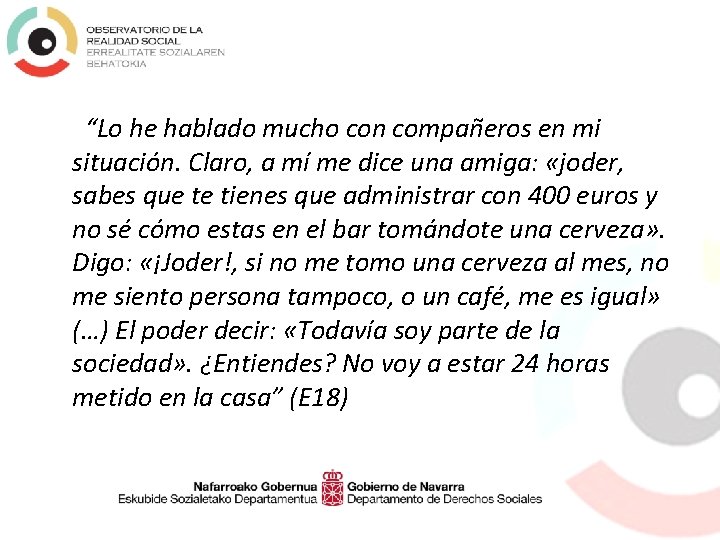 OBSERVATORIO DE LA
REALIDAD SOCIAL
ERREALITATE SOZIALAREN
BEHATOKIA

"Lo he hablado mucho con compañeros en mi situación. Claro, a mí me dice una amiga: «joder, sabes que te tienes que administrar con 400 euros y no sé cómo estas en el bar tomándote una cerveza». Digo: «¡Joder!, si no me tomo una cerveza al mes, no me siento persona tampoco, o un café, me es igual» (…) El poder decir: «Todavía soy parte de la sociedad». ¿Entiendes? No voy a estar 24 horas metido en la casa" (E18)

Nafarroako Gobernua
Eskubide Sozialetako Departamentua

Gobierno de Navarra
Departamento de Derechos Sociales